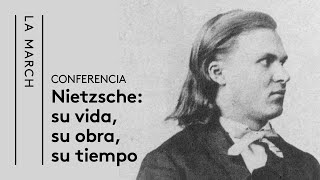 LA MARCH

CONFERENCIA

Nietzsche: su vida, su obra, su tiempo